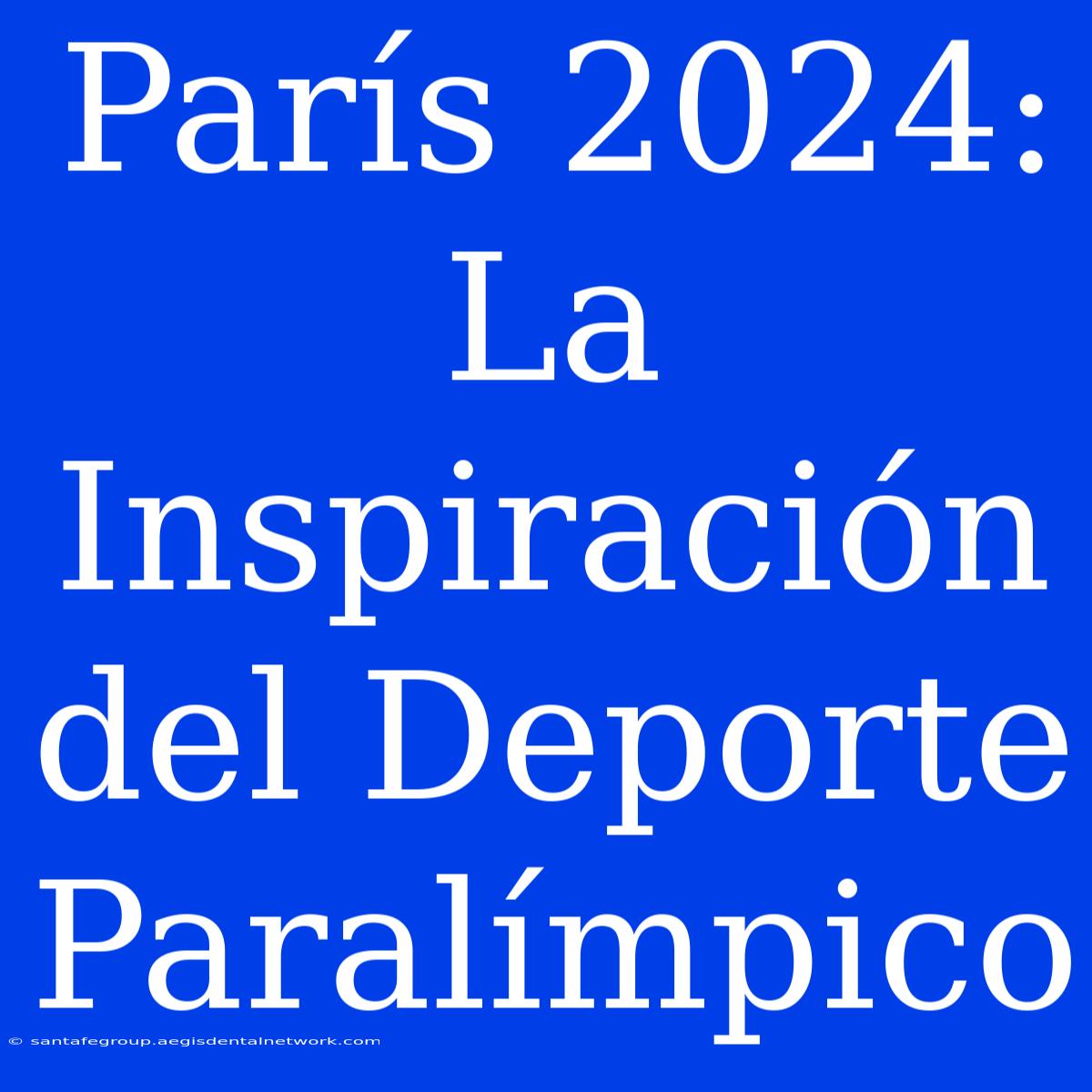 París 2024: La Inspiración del Deporte Paralímpico

© santafegroup.aegisdentalnetwork.com